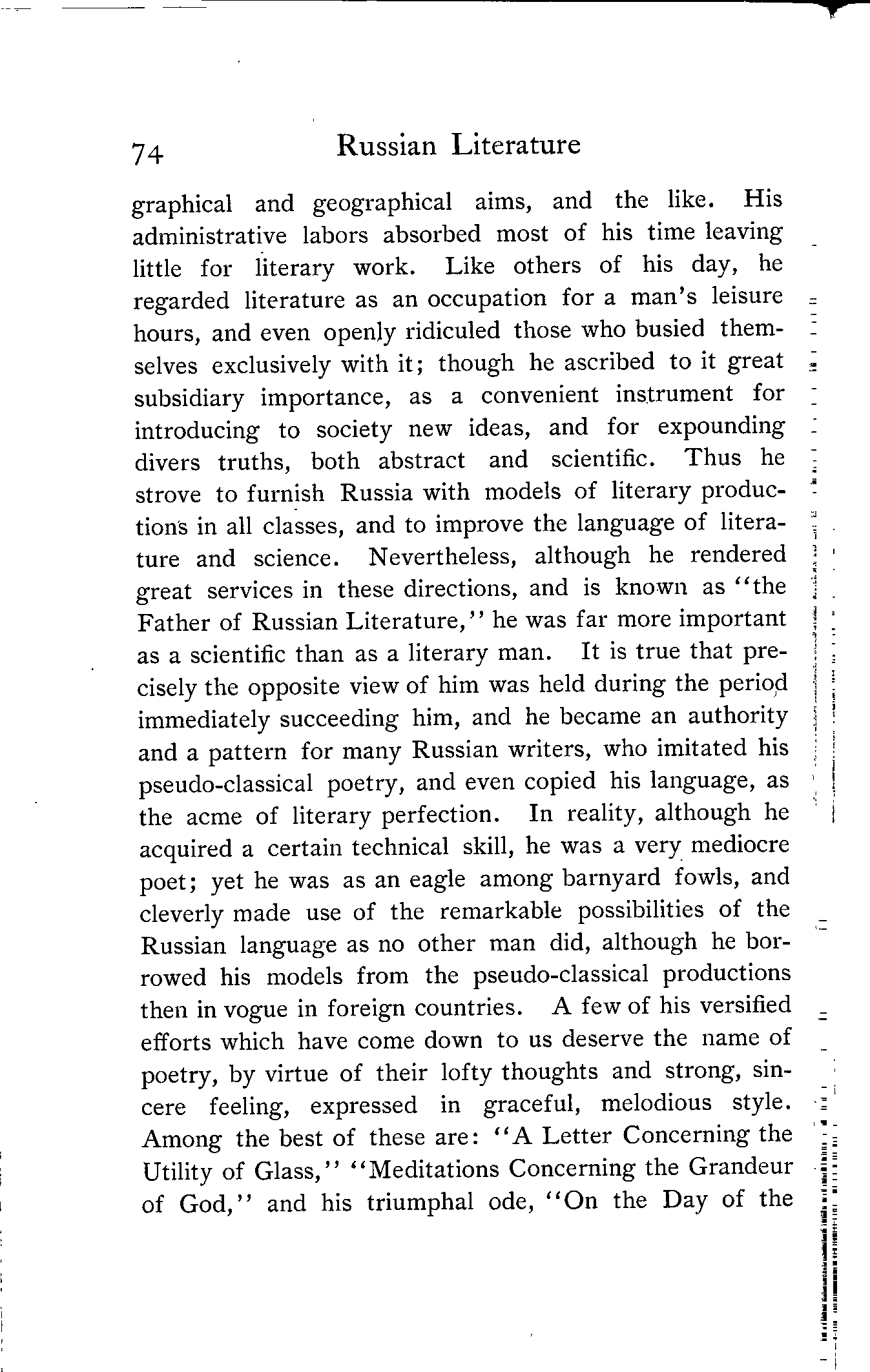 74 Russian Literature

graphical and geographical aims, and the like. His administrative labors absorbed most of his time leaving little for literary work. Like others of his day, he regarded literature as an occupation for a man's leisure hours, and even openly ridiculed those who busied themselves exclusively with it; though he ascribed to it great subsidiary importance, as a convenient instrument for introducing to society new ideas, and for expounding divers truths, both abstract and scientific. Thus he strove to furnish Russia with models of literary productions in all classes, and to improve the language of literature and science. Nevertheless, although he rendered great services in these directions, and is known as "the Father of Russian Literature," he was far more important as a scientific than as a literary man. It is true that precisely the opposite view of him was held during the period immediately succeeding him, and he became an authority and a pattern for many Russian writers, who imitated his pseudo-classical poetry, and even copied his language, as the acme of literary perfection. In reality, although he acquired a certain technical skill, he was a very mediocre poet; yet he was as an eagle among barnyard fowls, and cleverly made use of the remarkable possibilities of the Russian language as no other man did, although he borrowed his models from the pseudo-classical productions then in vogue in foreign countries. A few of his versified efforts which have come down to us deserve the name of poetry, by virtue of their lofty thoughts and strong, sincere feeling, expressed in graceful, melodious style. Among the best of these are: "A Letter Concerning the Utility of Glass," "Meditations Concerning the Grandeur of God," and his triumphal ode, "On the Day of the